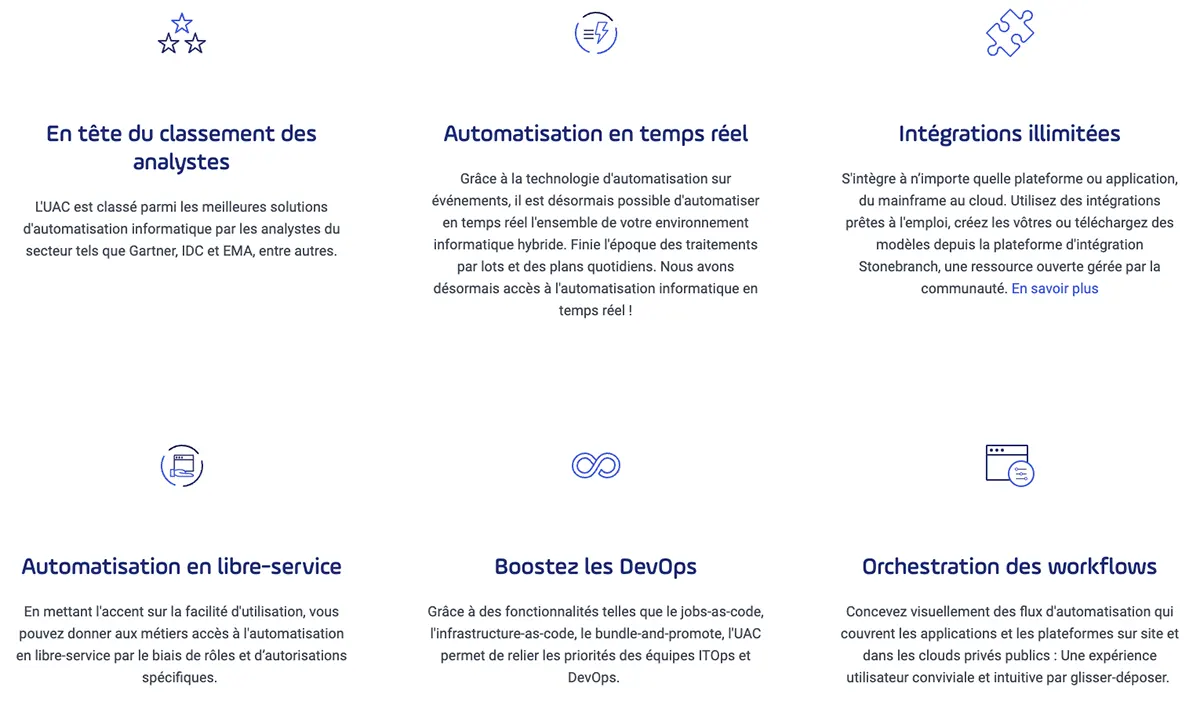 En tête du classement des analystes

L'UAC est classé parmi les meilleures solutions d'automatisation informatique par les analystes du secteur tels que Gartner, IDC et EMA, entre autres.

Automatisation en temps réel

Grâce à la technologie d'automatisation sur événements, il est désormais possible d'automatiser en temps réel l'ensemble de votre environnement informatique hybride. Finie l'époque des traitements par lots et des plans quotidiens. Nous avons désormais accès à l'automatisation informatique en temps réel !

Intégrations illimitées

S'intègre à n'importe quelle plateforme ou application, du mainframe au cloud. Utilisez des intégrations prêtes à l'emploi, créez les vôtres ou téléchargez des modèles depuis la plateforme d'intégration Stonebranch, une ressource ouverte gérée par la communauté. En savoir plus

Automatisation en libre-service

En mettant l'accent sur la facilité d'utilisation, vous pouvez donner aux métiers accès à l'automatisation en libre-service par le biais de rôles et d'autorisations spécifiques.

Boostez les DevOps

Grâce à des fonctionnalités telles que le jobs-as-code, l'infrastructure-as-code, le bundle-and-promote, l'UAC permet de relier les priorités des équipes ITOps et DevOps.

Orchestration des workflows

Concevez visuellement des flux d'automatisation qui couvrent les applications et les plateformes sur site et dans les clouds privés publics : Une expérience utilisateur conviviale et intuitive par glisser-déposer.